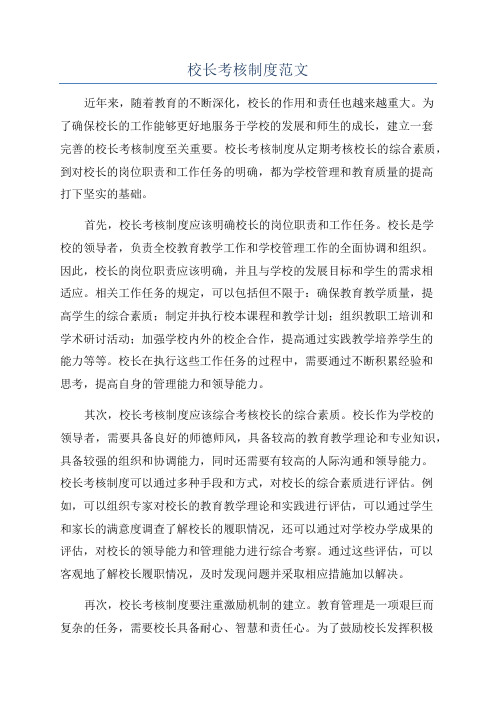 校长考核制度范文

近年来，随着教育的不断深化，校长的作用和责任也越来越重大。为了确保校长的工作能够更好地服务于学校的发展和师生的成长，建立一套完善的校长考核制度至关重要。校长考核制度从定期考核校长的综合素质，到对校长的岗位职责和工作任务的明确，都为学校管理和教育质量的提高打下坚实的基础。

首先，校长考核制度应该明确校长的岗位职责和工作任务。校长是学校的领导者，负责全校教育教学工作和学校管理工作的全面协调和组织。因此，校长的岗位职责应该明确，并且与学校的发展目标和学生的需求相适应。相关工作任务的规定，可以包括但不限于：确保教育教学质量，提高学生的综合素质；制定并执行校本课程和教学计划；组织教职工培训和学术研讨活动；加强学校内外的校企合作，提高通过实践教学培养学生的能力等等。校长在执行这些工作任务的过程中，需要通过不断积累经验和思考，提高自身的管理能力和领导能力。

其次，校长考核制度应该综合考核校长的综合素质。校长作为学校的领导者，需要具备良好的师德师风，具备较高的教育教学理论和专业知识，具备较强的组织和协调能力，同时还需要有较高的人际沟通和领导能力。校长考核制度可以通过多种手段和方式，对校长的综合素质进行评估。例如，可以组织专家对校长的教育教学理论和实践进行评估，可以通过学生和家长的满意度调查了解校长的履职情况，还可以通过对学校办学成果的评估，对校长的领导能力和管理能力进行综合考察。通过这些评估，可以客观地了解校长履职情况，及时发现问题并采取相应措施加以解决。

再次，校长考核制度要注重激励机制的建立。教育管理是一项艰巨而复杂的任务，需要校长具备耐心、智慧和责任心。为了鼓励校长发挥积极